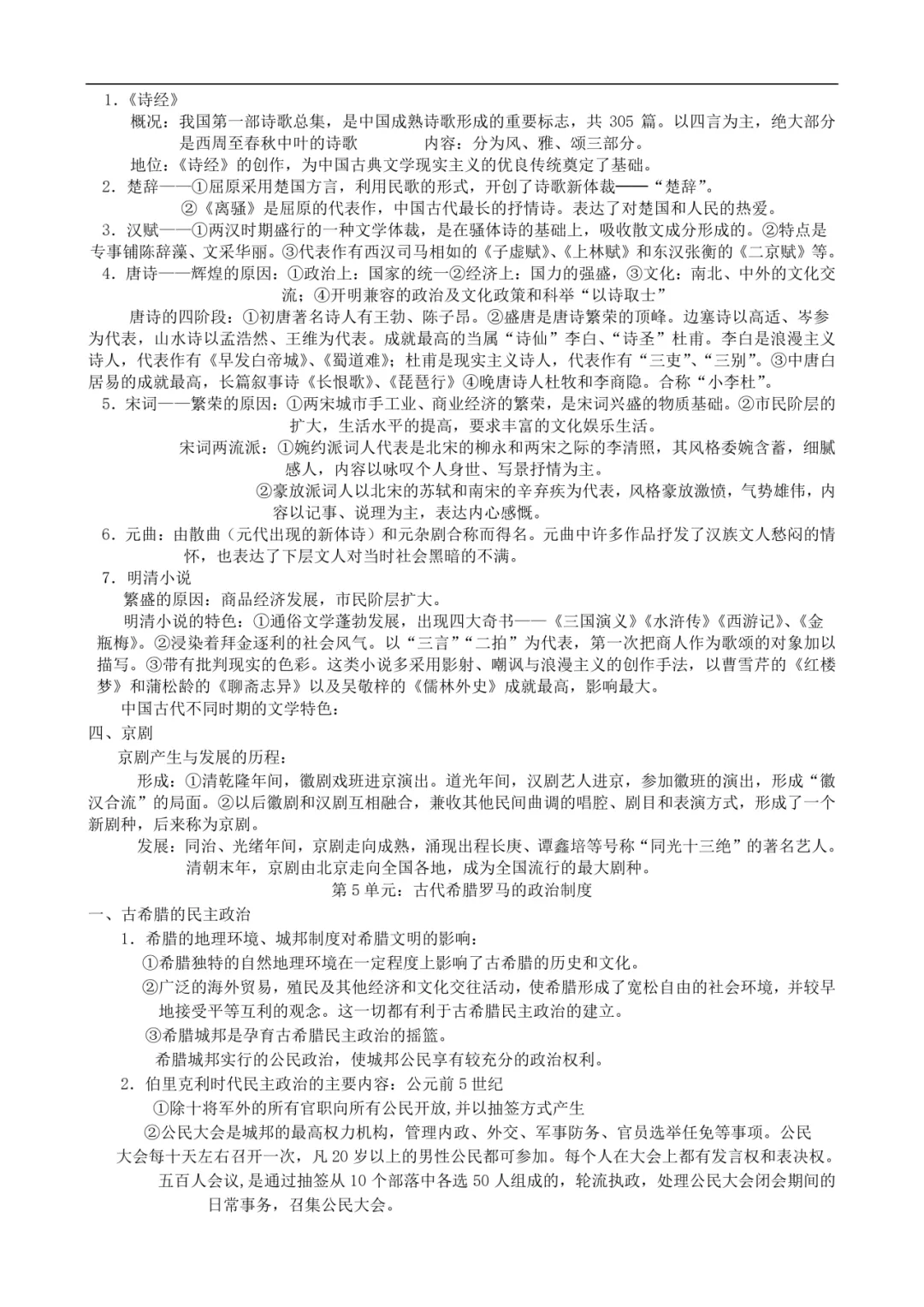 1．《诗经》

概况：我国第一部诗歌总集，是中国成熟诗歌形成的重要标志，共 305 篇。以四言为主，绝大部分是西周至春秋中叶的诗歌　　　　内容：分为风、雅、颂三部分。

地位：《诗经》的创作，为中国古典文学现实主义的优良传统奠定了基础。

2．楚辞——①屈原采用楚国方言，利用民歌的形式，开创了诗歌新体裁——“楚辞”。

②《离骚》是屈原的代表作，中国古代最长的抒情诗。表达了对楚国和人民的热爱。

3．汉赋——①两汉时期盛行的一种文学体裁，是在骚体诗的基础上，吸收散文成分形成的。②特点是专事铺陈辞藻、文采华丽。③代表作有西汉司马相如的《子虚赋》、《上林赋》和东汉张衡的《二京赋》等。

4．唐诗——辉煌的原因：①政治上：国家的统一②经济上：国力的强盛，③文化：南北、中外的文化交流；④开明兼容的政治及文化政策和科举“以诗取士”

唐诗的四阶段：①初唐著名诗人有王勃、陈子昂。②盛唐是唐诗繁荣的顶峰。边塞诗以高适、岑参为代表，山水诗以孟浩然、王维为代表。成就最高的当属“诗仙”李白、“诗圣”杜甫。李白是浪漫主义诗人，代表作有《早发白帝城》、《蜀道难》；杜甫是现实主义诗人，代表作有“三吏”、“三别”。③中唐白居易的成就最高，长篇叙事诗《长恨歌》、《琵琶行》④晚唐诗人杜牧和李商隐。合称“小李杜”。

5．宋词——繁荣的原因：①两宋城市手工业、商业经济的繁荣，是宋词兴盛的物质基础。②市民阶层的扩大，生活水平的提高，要求丰富的文化娱乐生活。

宋词两流派：①婉约派词人代表是北宋的柳永和两宋之际的李清照，其风格委婉含蓄，细腻感人，内容以咏叹个人身世、写景抒情为主。

②豪放派词人以北宋的苏轼和南宋的辛弃疾为代表，风格豪放激愤，气势雄伟，内容以记事、说理为主，表达内心感慨。

6．元曲：由散曲（元代出现的新体诗）和元杂剧合称而得名。元曲中许多作品抒发了汉族文人愁闷的情怀，也表达了下层文人对当时社会黑暗的不满。

7．明清小说

繁盛的原因：商品经济发展，市民阶层扩大。

明清小说的特色：①通俗文学蓬勃发展，出现四大奇书——《三国演义》《水浒传》《西游记》、《金瓶梅》。②浸染着拜金逐利的社会风气。以“三言”“二拍”为代表，第一次把商人作为歌颂的对象加以描写。③带有批判现实的色彩。这类小说多采用影射、嘲讽与浪漫主义的创作手法，以曹雪芹的《红楼梦》和蒲松龄的《聊斋志异》以及吴敬梓的《儒林外史》成就最高，影响最大。

中国古代不同时期的文学特色：

四、京剧

京剧产生与发展的历程：

形成：①清乾隆年间，徽剧戏班进京演出。道光年间，汉剧艺人进京，参加徽班的演出，形成“徽汉合流”的局面。②以后徽剧和汉剧互相融合，兼收其他民间曲调的唱腔、剧目和表演方式，形成了一个新剧种，后来称为京剧。

发展：同治、光绪年间，京剧走向成熟，涌现出程长庚、谭鑫培等号称“同光十三绝”的著名艺人。清朝末年，京剧由北京走向全国各地，成为全国流行的最大剧种。

第 5 单元：古代希腊罗马的政治制度

一、古希腊的民主政治

1．希腊的地理环境、城邦制度对希腊文明的影响：

①希腊独特的自然地理环境在一定程度上影响了古希腊的历史和文化。

②广泛的海外贸易，殖民及其他经济和文化交往活动，使希腊形成了宽松自由的社会环境，并较早地接受平等互利的观念。这一切都有利于古希腊民主政治的建立。

③希腊城邦是孕育古希腊民主政治的摇篮。

希腊城邦实行的公民政治，使城邦公民享有较充分的政治权利。

2．伯里克利时代民主政治的主要内容：公元前 5 世纪

①除十将军外的所有官职向所有公民开放,并以抽签方式产生

②公民大会是城邦的最高权力机构，管理内政、外交、军事防务、官员选举任免等事项。公民大会每十天左右召开一次，凡 20 岁以上的男性公民都可参加。每个人在大会上都有发言权和表决权。

五百人会议,是通过抽签从 10 个部落中各选 50 人组成的，轮流执政，处理公民大会闭会期间的日常事务，召集公民大会。